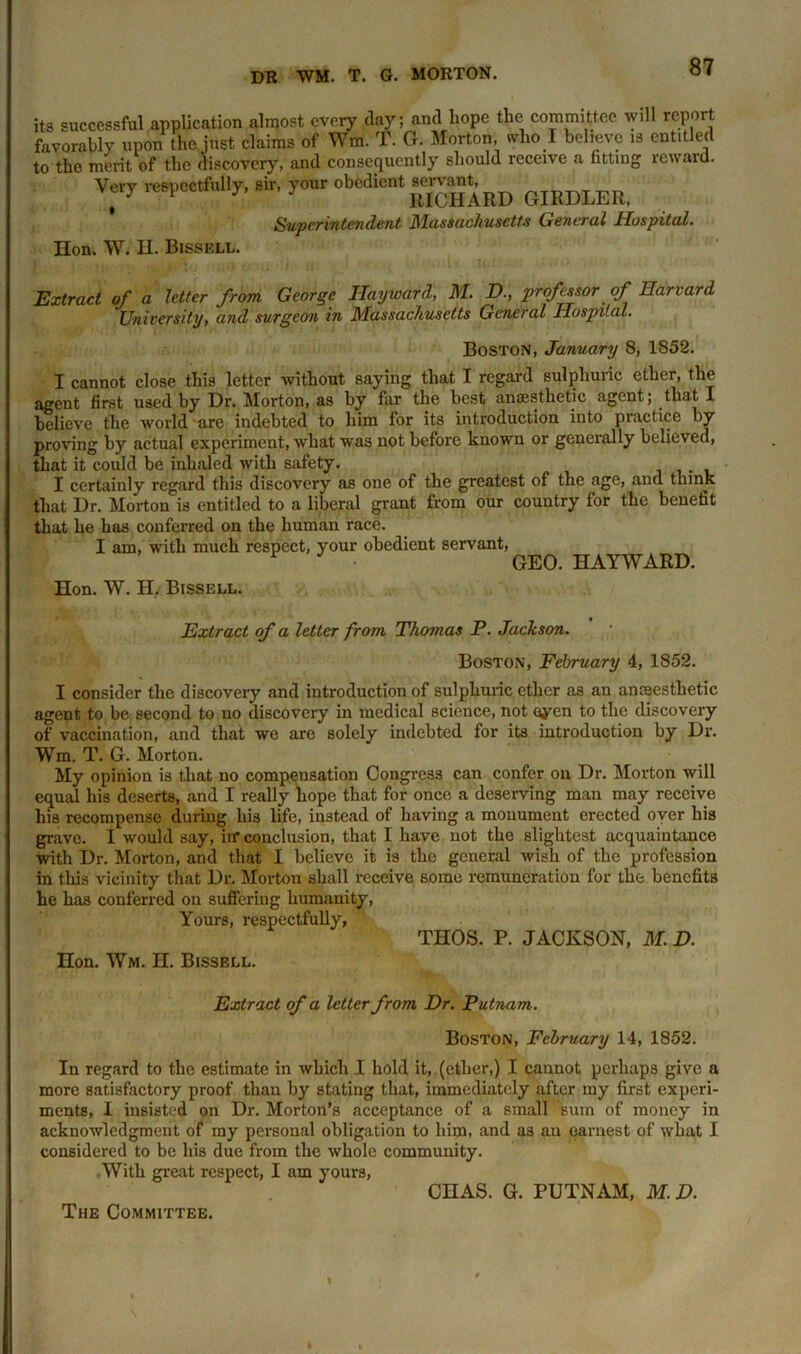 DR. WM. T. G. MORTON. 87

its successful application almost every day; and hope the committee will report favorably upon the just claims of Wm. T. G. Morton, who I believe is entitled to the merit of the discovery, and consequently should receive a fitting reward.

Very respectfully, sir, your obedient servant,
RICHARD GIRDLER,
Superintendent Massachusetts General Hospital.

Hon. W. H. Bissell.

Extract of a letter from George Hayward, M. D., professor of Harvard University, and surgeon in Massachusetts General Hospital.

Boston, January 8, 1852.

I cannot close this letter without saying that I regard sulphuric ether, the agent first used by Dr. Morton, as by far the best anæsthetic agent; that I believe the world are indebted to him for its introduction into practice by proving by actual experiment, what was not before known or generally believed, that it could be inhaled with safety.

I certainly regard this discovery as one of the greatest of the age, and think that Dr. Morton is entitled to a liberal grant from our country for the benefit that he has conferred on the human race.

I am, with much respect, your obedient servant,
GEO. HAYWARD.

Hon. W. H. Bissell.

Extract of a letter from Thomas P. Jackson.

Boston, February 4, 1852.

I consider the discovery and introduction of sulphuric ether as an anæesthetic agent to be second to no discovery in medical science, not even to the discovery of vaccination, and that we are solely indebted for its introduction by Dr. Wm. T. G. Morton.

My opinion is that no compensation Congress can confer on Dr. Morton will equal his deserts, and I really hope that for once a deserving man may receive his recompense during his life, instead of having a monument erected over his grave. I would say, in conclusion, that I have not the slightest acquaintance with Dr. Morton, and that I believe it is the general wish of the profession in this vicinity that Dr. Morton shall receive some remuneration for the benefits he has conferred on suffering humanity,

Yours, respectfully,
THOS. P. JACKSON, M. D.

Hon. Wm. H. Bissell.

Extract of a letter from Dr. Putnam.

Boston, February 14, 1852.

In regard to the estimate in which I hold it, (ether,) I cannot perhaps give a more satisfactory proof than by stating that, immediately after my first experiments, I insisted on Dr. Morton's acceptance of a small sum of money in acknowledgment of my personal obligation to him, and as an earnest of what I considered to be his due from the whole community.

With great respect, I am yours,
CHAS. G. PUTNAM, M. D.

The Committee.